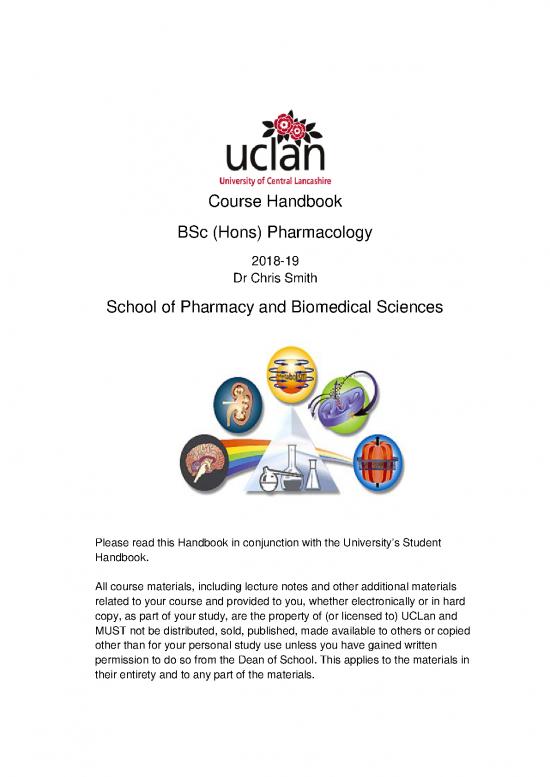 uclan
University of Central Lancashire

Course Handbook

BSc (Hons) Pharmacology

2018-19
Dr Chris Smith

School of Pharmacy and Biomedical Sciences

Please read this Handbook in conjunction with the University's Student Handbook.

All course materials, including lecture notes and other additional materials related to your course and provided to you, whether electronically or in hard copy, as part of your study, are the property of (or licensed to) UCLan and MUST not be distributed, sold, published, made available to others or copied other than for your personal study use unless you have gained written permission to do so from the Dean of School. This applies to the materials in their entirety and to any part of the materials.